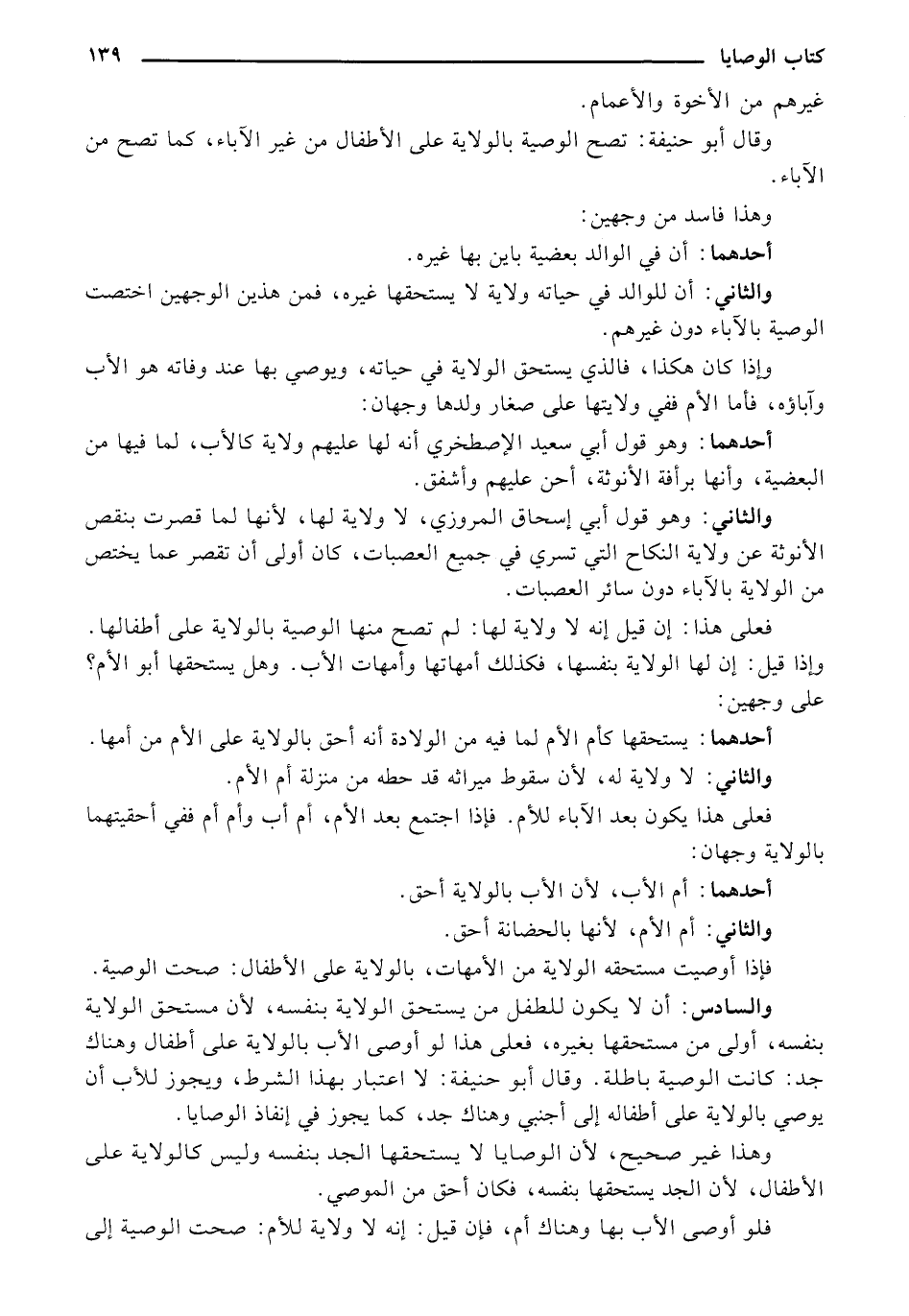 كتاب الوصايا ١٣٩

غيرهم من الأخوة والأعمام.

وقال أبو حنيفة: تصح الوصية بالولاية على الأطفال من غير الآباء، كما تصح من الآباء.

وهذا فاسد من وجهين:

أحدهما: أن في الوالد بعضية باين بها غيره.

والثاني: أن للوالد في حياته ولاية لا يستحقها غيره، فمن هذين الوجهين اختصت الوصية بالآباء دون غيرهم.

وإذا كان هكذا، فالذي يستحق الولاية في حياته، ويوصي بها عند وفاته هو الأب وآباؤه، فأما الأم ففي ولايتها على صغار ولدها وجهان:

أحدهما: وهو قول أبي سعيد الإصطخري أنه لها عليهم ولاية كالأب، لما فيها من البعضية، وأنها برأفة الأنوثة، أحن عليهم وأشفق.

والثاني: وهو قول أبي إسحاق المروزي، لا ولاية لها، لأنها لما قصرت بنقص الأنوثة عن ولاية النكاح التي تسري في جميع العصبات، كان أولى أن تقصر عما يختص من الولاية بالآباء دون سائر العصبات.

فعلى هذا: إن قيل إنه لا ولاية لها: لم تصح منها الوصية بالولاية على أطفالها. وإذا قيل: إن لها الولاية بنفسها، فكذلك أمهاتها وأمهات الأب. وهل يستحقها أبو الأم؟ على وجهين:

أحدهما: يستحقها كأم الأم لما فيه من الولادة أنه أحق بالولاية على الأم من أمها.

والثاني: لا ولاية له، لأن سقوط ميراثه قد حطه من منزلة أم الأم.

فعلى هذا يكون بعد الآباء للأم. فإذا اجتمع بعد الأم، أم أب وأم أم ففي أحقيتهما بالولاية وجهان:

أحدهما: أم الأب، لأن الأب بالولاية أحق.

والثاني: أم الأم، لأنها بالحضانة أحق.

فإذا أوصيت مستحقه الولاية من الأمهات، بالولاية على الأطفال: صحت الوصية.

والسادس: أن لا يكون للطفل من يستحق الولاية بنفسه، لأن مستحق الولاية بنفسه، أولى من مستحقها بغيره، فعلى هذا لو أوصى الأب بالولاية على أطفال وهناك جد: كانت الوصية باطلة. وقال أبو حنيفة: لا اعتبار بهذا الشرط، ويجوز للأب أن يوصي بالولاية على أطفاله إلى أجنبي وهناك جد، كما يجوز في إنفاذ الوصايا.

وهذا غير صحيح، لأن الوصايا لا يستحقها الجد بنفسه وليس كالولاية على الأطفال، لأن الجد يستحقها بنفسه، فكان أحق من الموصي.

فلو أوصى الأب بها وهناك أم، فإن قيل: إنه لا ولاية للأم: صحت الوصية إلى